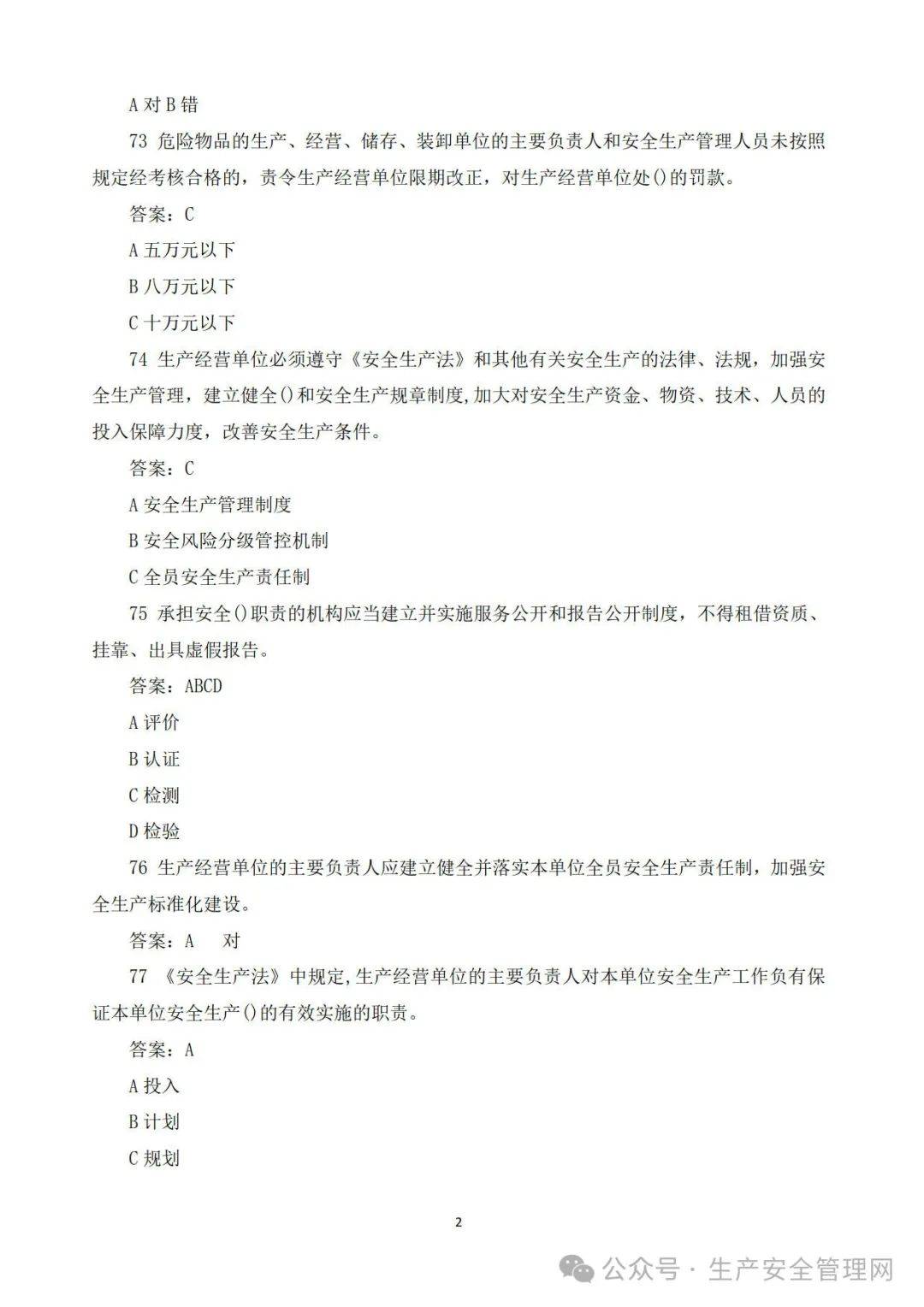 A 对 B 错

73 危险物品的生产、经营、储存、装卸单位的主要负责人和安全生产管理人员未按照规定经考核合格的，责令生产经营单位限期改正，对生产经营单位处()的罚款。

答案：C

A 五万元以下

B 八万元以下

C 十万元以下

74 生产经营单位必须遵守《安全生产法》和其他有关安全生产的法律、法规，加强安全生产管理，建立健全()和安全生产规章制度，加大对安全生产资金、物资、技术、人员的投入保障力度，改善安全生产条件。

答案：C

A 安全生产管理制度

B 安全风险分级管控机制

C 全员安全生产责任制

75 承担安全()职责的机构应当建立并实施服务公开和报告公开制度，不得租借资质、挂靠、出具虚假报告。

答案：ABCD

A 评价

B 认证

C 检测

D 检验

76 生产经营单位的主要负责人应建立健全并落实本单位全员安全生产责任制，加强安全生产标准化建设。

答案：A 对

77 《安全生产法》中规定，生产经营单位的主要负责人对本单位安全生产工作负有保证本单位安全生产()的有效实施的职责。

答案：A

A 投入

B 计划

C 规划

2

公众号 · 生产安全管理网